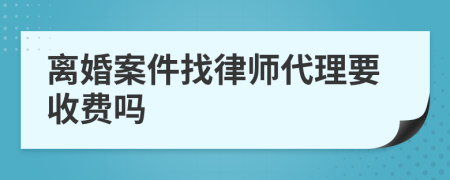 离婚案件找律师代理要收费吗